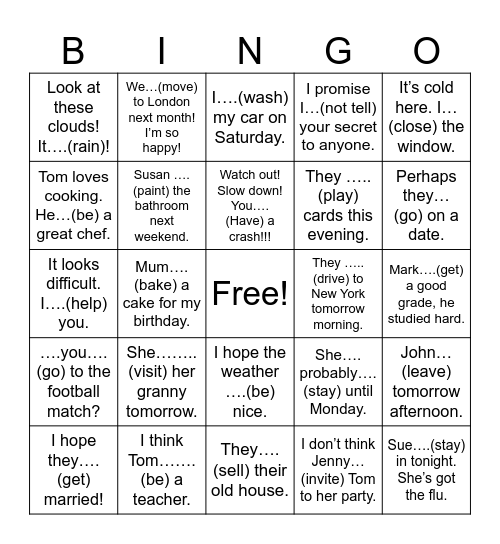 | B | I | N | G | O |
|---|---|---|---|---|
| Look at these clouds! It….(rain)! | We…(move) to London next month! I'm so happy! | I….(wash) my car on Saturday. | I promise I…(not tell) your secret to anyone. | It's cold here. I…(close) the window. |
| Tom loves cooking. He…(be) a great chef. | Susan ….(paint) the bathroom next weekend. | Watch out! Slow down! You….(Have) a crash!!! | They …..(play) cards this evening. | Perhaps they…(go) on a date. |
| It looks difficult. I….(help) you. | Mum….(bake) a cake for my birthday. | Free! | They …..(drive) to New York tomorrow morning. | Mark….(get) a good grade, he studied hard. |
| ….you….(go) to the football match? | She……..(visit) her granny tomorrow. | I hope the weather ….(be) nice. | She….probably….(stay) until Monday. | John…(leave) tomorrow afternoon. |
| I hope they….(get) married! | I think Tom…….(be) a teacher. | They….(sell) their old house. | I don't think Jenny…(invite) Tom to her party. | Sue….(stay) in tonight. She's got the flu. |